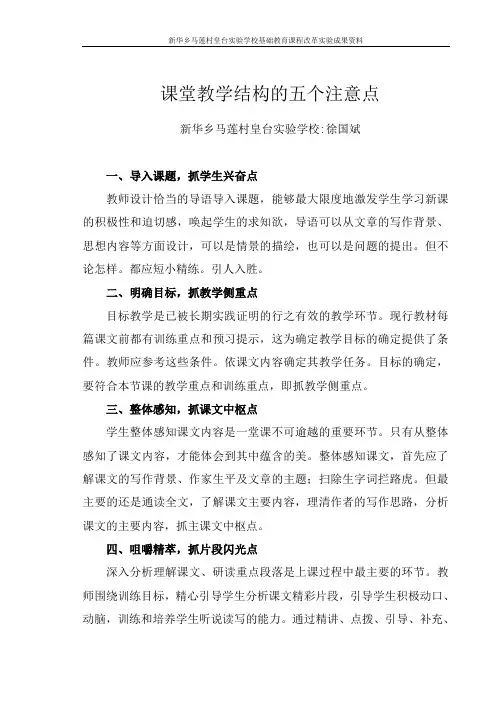 新华乡马莲村皇台实验学校基础教育课程改革实验成果资料

课堂教学结构的五个注意点

新华乡马莲村皇台实验学校:徐国斌

一、导入课题，抓学生兴奋点

教师设计恰当的导语导入课题，能够最大限度地激发学生学习新课的积极性和迫切感，唤起学生的求知欲，导语可以从文章的写作背景、思想内容等方面设计，可以是情景的描绘，也可以是问题的提出。但不论怎样。都应短小精练。引人入胜。

二、明确目标，抓教学侧重点

目标教学是已被长期实践证明的行之有效的教学环节。现行教材每篇课文前都有训练重点和预习提示，这为确定教学目标的确定提供了条件。教师应参考这些条件。依课文内容确定其教学任务。目标的确定，要符合本节课的教学重点和训练重点，即抓教学侧重点。

三、整体感知，抓课文中枢点

学生整体感知课文内容是一堂课不可逾越的重要环节。只有从整体感知了课文内容，才能体会到其中蕴含的美。整体感知课文，首先应了解课文的写作背景、作家生平及文章的主题；扫除生字词拦路虎。但最主要的还是通读全文，了解课文主要内容，理清作者的写作思路，分析课文的主要内容，抓主课文中枢点。

四、咀嚼精萃，抓片段闪光点

深入分析理解课文、研读重点段落是上课过程中最主要的环节。教师围绕训练目标，精心引导学生分析课文精彩片段，引导学生积极动口、动脑，训练和培养学生听说读写的能力。通过精讲、点拨、引导、补充、